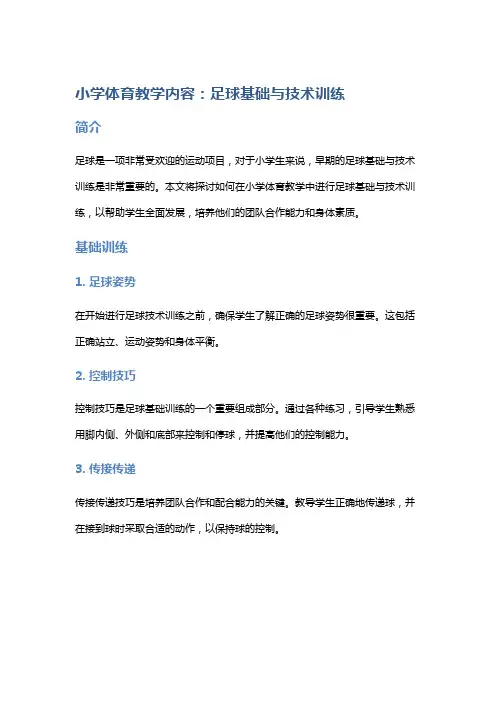 小学体育教学内容：足球基础与技术训练

简介

足球是一项非常受欢迎的运动项目，对于小学生来说，早期的足球基础与技术训练是非常重要的。本文将探讨如何在小学体育教学中进行足球基础与技术训练，以帮助学生全面发展，培养他们的团队合作能力和身体素质。

基础训练

1. 足球姿势

在开始进行足球技术训练之前，确保学生了解正确的足球姿势很重要。这包括正确站立、运动姿势和身体平衡。

2. 控制技巧

控制技巧是足球基础训练的一个重要组成部分。通过各种练习，引导学生熟悉用脚内侧、外侧和底部来控制和停球，并提高他们的控制能力。

3. 传接传递

传接传递技巧是培养团队合作和配合能力的关键。教导学生正确地传递球，并在接到球时采取合适的动作，以保持球的控制。